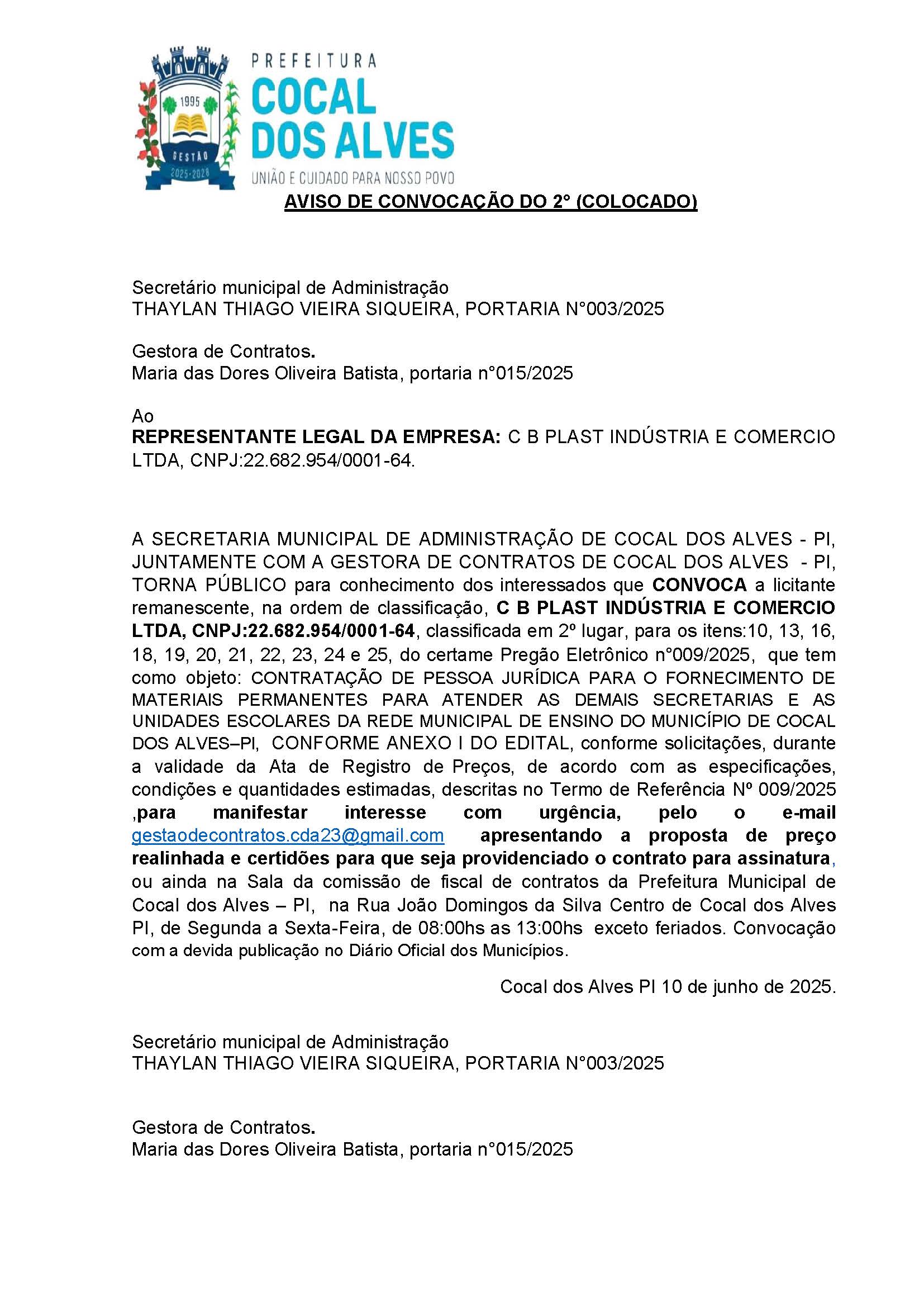 1995

GESTÃO

2025-2028

PREFEITURA
COCAL
DOS ALVES
UNIÃO E CUIDADO PARA NOSSO POVO

AVISO DE CONVOCAÇÃO DO 2° (COLOCADO)

Secretário municipal de Administração
THAYLAN THIAGO VIEIRA SIQUEIRA, PORTARIA N°003/2025

Gestora de Contratos.
Maria das Dores Oliveira Batista, portaria n°015/2025

Ao
REPRESENTANTE LEGAL DA EMPRESA: C B PLAST INDÚSTRIA E COMERCIO LTDA, CNPJ:22.682.954/0001-64.

A SECRETARIA MUNICIPAL DE ADMINISTRAÇÃO DE COCAL DOS ALVES - PI, JUNTAMENTE COM A GESTORA DE CONTRATOS DE COCAL DOS ALVES - PI, TORNA PÚBLICO para conhecimento dos interessados que CONVOCA a licitante remanescente, na ordem de classificação, C B PLAST INDÚSTRIA E COMERCIO LTDA, CNPJ:22.682.954/0001-64, classificada em 2º lugar, para os itens:10, 13, 16, 18, 19, 20, 21, 22, 23, 24 e 25, do certame Pregão Eletrônico n°009/2025, que tem como objeto: CONTRATAÇÃO DE PESSOA JURÍDICA PARA O FORNECIMENTO DE MATERIAIS PERMANENTES PARA ATENDER AS DEMAIS SECRETARIAS E AS UNIDADES ESCOLARES DA REDE MUNICIPAL DE ENSINO DO MUNICÍPIO DE COCAL DOS ALVES–PI, CONFORME ANEXO I DO EDITAL, conforme solicitações, durante a validade da Ata de Registro de Preços, de acordo com as especificações, condições e quantidades estimadas, descritas no Termo de Referência Nº 009/2025 ,para manifestar interesse com urgência, pelo o e-mail gestaodecontratos.cda23@gmail.com apresentando a proposta de preço realinhada e certidões para que seja providenciado o contrato para assinatura, ou ainda na Sala da comissão de fiscal de contratos da Prefeitura Municipal de Cocal dos Alves – PI, na Rua João Domingos da Silva Centro de Cocal dos Alves PI, de Segunda a Sexta-Feira, de 08:00hs as 13:00hs exceto feriados. Convocação com a devida publicação no Diário Oficial dos Municípios.

Cocal dos Alves PI 10 de junho de 2025.

Secretário municipal de Administração
THAYLAN THIAGO VIEIRA SIQUEIRA, PORTARIA N°003/2025

Gestora de Contratos.
Maria das Dores Oliveira Batista, portaria n°015/2025